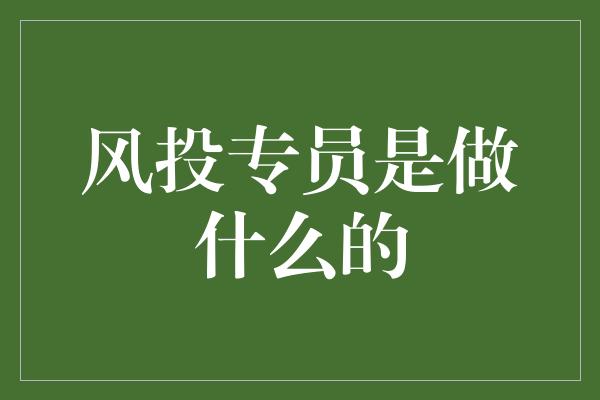 风投专员是做什么的